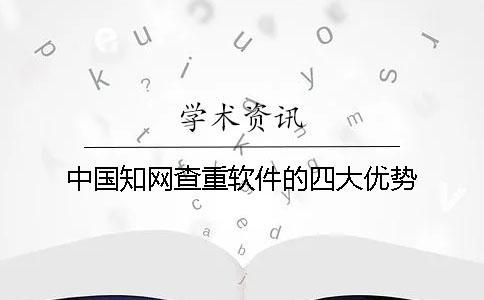 学术资讯

中国知网查重软件的四大优势